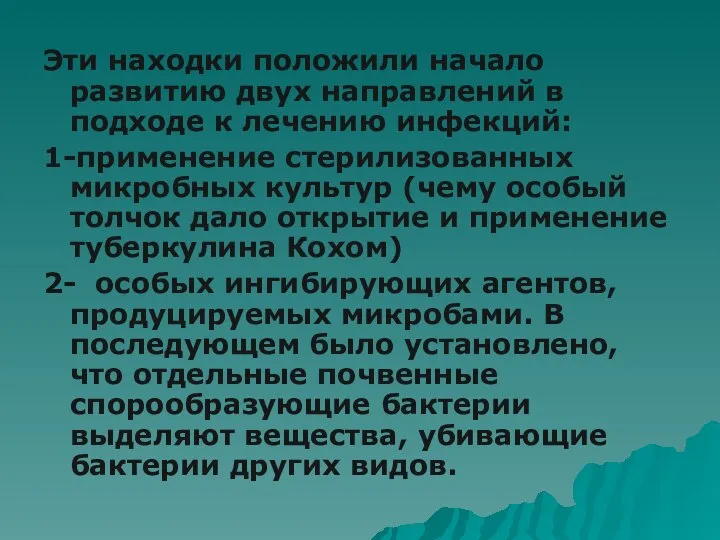 Эти находки положили начало развитию двух направлений в подходе к лечению инфекций:

1-применение стерилизованных микробных культур (чему особый толчок дало открытие и применение туберкулина Кохом)

2- особых ингибирующих агентов, продуцируемых микробами. В последующем было установлено, что отдельные почвенные спорообразующие бактерии выделяют вещества, убивающие бактерии других видов.